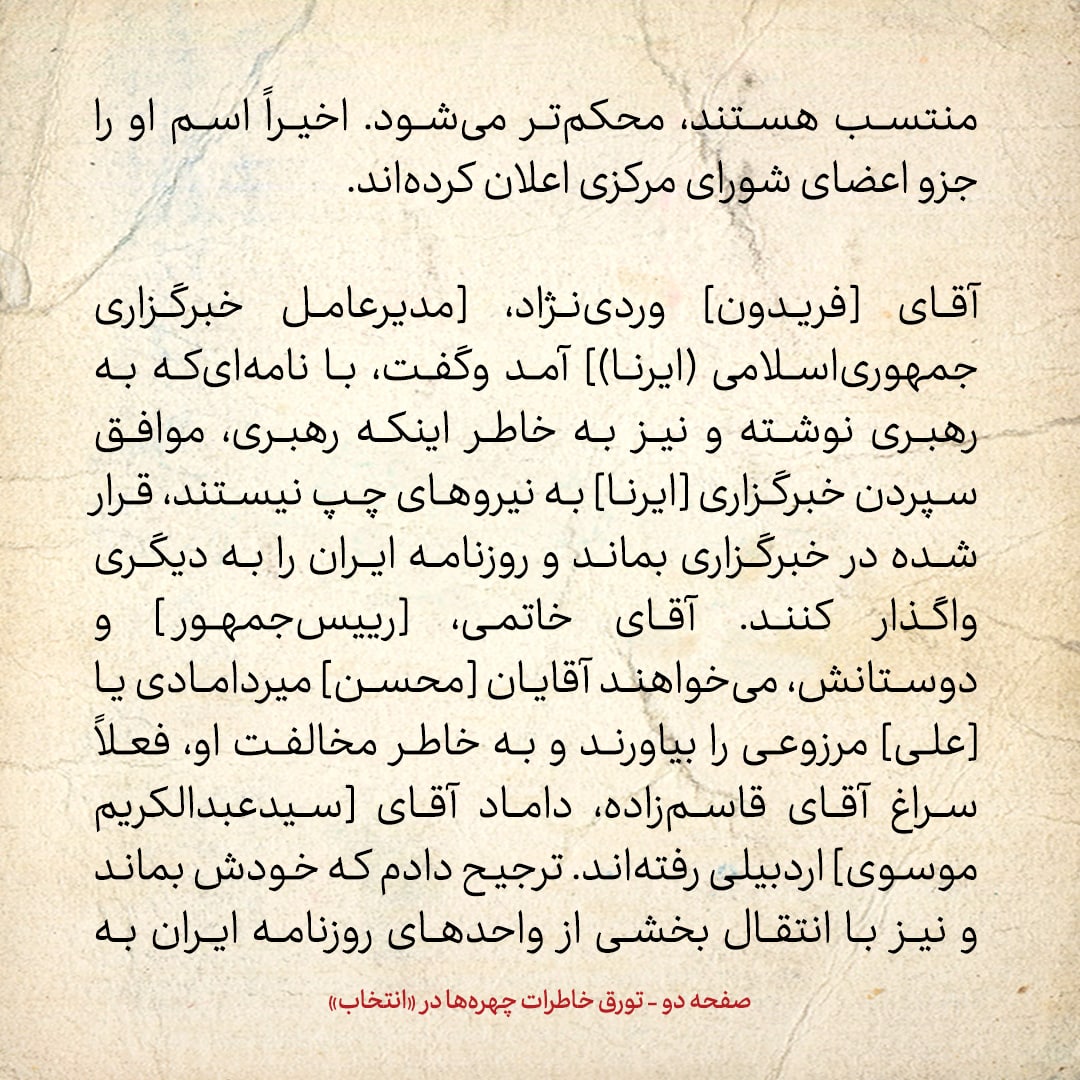 منتسب هستند، محکم‌تر می‌شود. اخیراً اسم او را جزو اعضای شورای مرکزی اعلان کرده‌اند.

آقای [فریدون] وردی‌نژاد، [مدیرعامل خبرگزاری جمهوری‌اسلامی (ایرنا)] آمد وگفت، با نامه‌ای‌که به رهبری نوشته و نیز به خاطر اینکه رهبری، موافق سپردن خبرگزاری [ایرنا] به نیروهای چپ نیستند، قرار شده در خبرگزاری بماند و روزنامه ایران را به دیگری واگذار کنند. آقای خاتمی، [رییس‌جمهور] و دوستانش، می‌خواهند آقایان [محسن] میردامادی یا [علی] مرزوعی را بیاورند و به خاطر مخالفت او، فعلاً سراغ آقای قاسم‌زاده، داماد آقای [سیدعبدالکریم موسوی] اردبیلی رفته‌اند. ترجیح دادم که خودش بماند و نیز با انتقال بخشی از واحدهای روزنامه ایران به

صفحه دو - تورق خاطرات چهره‌ها در «انتخاب»